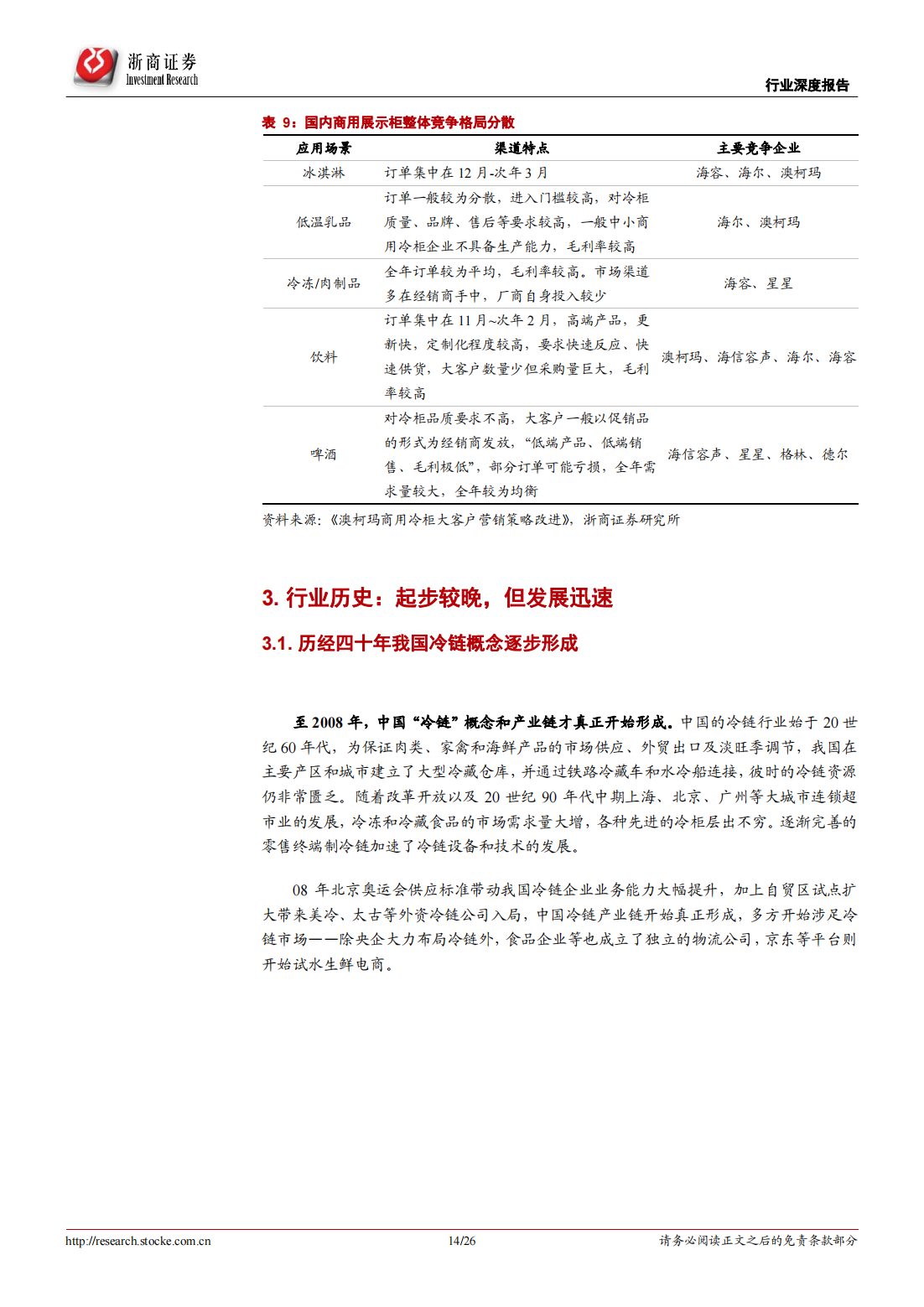 浙商证券
Investment Research

行业深度报告

表 9：国内商用展示柜整体竞争格局分散

| 应用场景 | 渠道特点 | 主要竞争企业 |
|---|---|---|
| 冰淇淋 | 订单集中在 12 月-次年 3 月 | 海容、海尔、澳柯玛 |
| 低温乳品 | 订单一般较为分散，进入门槛较高，对冷柜质量、品牌、售后等要求较高，一般中小商用冷柜企业不具备生产能力，毛利率较高 | 海尔、澳柯玛 |
| 冷冻/肉制品 | 全年订单较为平均，毛利率较高。市场渠道多在经销商手中，厂商自身投入较少 | 海容、星星 |
| 饮料 | 订单集中在 11 月~次年 2 月，高端产品，更新快，定制化程度较高，要求快速反应、快速供货，大客户数量少但采购量巨大，毛利率较高 | 澳柯玛、海信容声、海尔、海容 |
| 啤酒 | 对冷柜品质要求不高，大客户一般以促销品的形式为经销商发放，“低端产品、低端销售、毛利极低”，部分订单可能亏损，全年需求量较大，全年较为均衡 | 海信容声、星星、格林、德尔 |

资料来源：《澳柯玛商用冷柜大客户营销策略改进》，浙商证券研究所

3. 行业历史：起步较晚，但发展迅速

3.1. 历经四十年我国冷链概念逐步形成

至 2008 年，中国“冷链”概念和产业链才真正开始形成。中国的冷链行业始于 20 世纪 60 年代，为保证肉类、家禽和海鲜产品的市场供应、外贸出口及淡旺季调节，我国在主要产区和城市建立了大型冷藏仓库，并通过铁路冷藏车和水冷船连接，彼时的冷链资源仍非常匮乏。随着改革开放以及 20 世纪 90 年代中期上海、北京、广州等大城市连锁超市业的发展，冷冻和冷藏食品的市场需求量大增，各种先进的冷柜层出不穷。逐渐完善的零售终端制冷链加速了冷链设备和技术的发展。

08 年北京奥运会供应标准带动我国冷链企业业务能力大幅提升，加上自贸区试点扩大带来美冷、太古等外资冷链公司入局，中国冷链产业链开始真正形成，多方开始涉足冷链市场——除央企大力布局冷链外，食品企业等也成立了独立的物流公司，京东等平台则开始试水生鲜电商。

http://research.stocke.com.cn 14/26 请务必阅读正文之后的免责条款部分